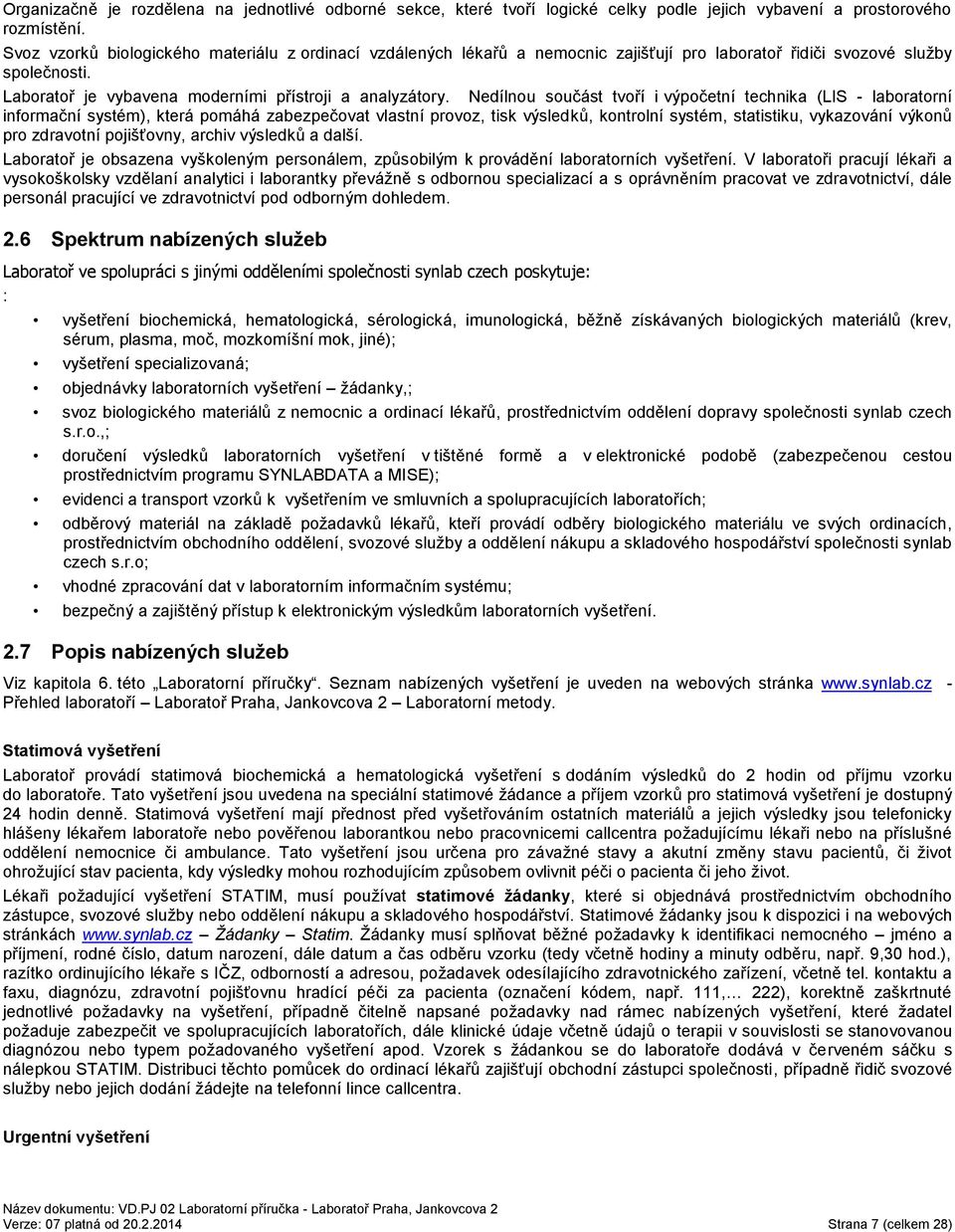 Organizačně je rozdělena na jednotlivé odborné sekce, které tvoří logické celky podle jejich vybavení a prostorového rozmístění.
Svoz vzorků biologického materiálu z ordinací vzdálených lékařů a nemocnic zajišťují pro laboratoř řidiči svozové služby společnosti.
Laboratoř je vybavena moderními přístroji a analyzátory. Nedílnou součást tvoří i výpočetní technika (LIS - laboratorní informační systém), která pomáhá zabezpečovat vlastní provoz, tisk výsledků, kontrolní systém, statistiku, vykazování výkonů pro zdravotní pojišťovny, archiv výsledků a další.
Laboratoř je obsazena vyškoleným personálem, způsobilým k provádění laboratorních vyšetření. V laboratoři pracují lékaři a vysokoškolsky vzdělaní analytici i laborantky převážně s odbornou specializací a s oprávněním pracovat ve zdravotnictví, dále personál pracující ve zdravotnictví pod odborným dohledem.

2.6 Spektrum nabízených služeb

Laboratoř ve spolupráci s jinými odděleními společnosti synlab czech poskytuje:
:
• vyšetření biochemická, hematologická, sérologická, imunologická, běžně získávaných biologických materiálů (krev, sérum, plasma, moč, mozkomíšní mok, jiné);
• vyšetření specializovaná;
• objednávky laboratorních vyšetření – žádanky,;
• svoz biologického materiálů z nemocnic a ordinací lékařů, prostřednictvím oddělení dopravy společnosti synlab czech s.r.o.,;
• doručení výsledků laboratorních vyšetření v tištěné formě a v elektronické podobě (zabezpečenou cestou prostřednictvím programu SYNLABDATA a MISE);
• evidenci a transport vzorků k vyšetřením ve smluvních a spolupracujících laboratořích;
• odběrový materiál na základě požadavků lékařů, kteří provádí odběry biologického materiálu ve svých ordinacích, prostřednictvím obchodního oddělení, svozové služby a oddělení nákupu a skladového hospodářství společnosti synlab czech s.r.o;
• vhodné zpracování dat v laboratorním informačním systému;
• bezpečný a zajištěný přístup k elektronickým výsledkům laboratorních vyšetření.

2.7 Popis nabízených služeb

Viz kapitola 6. této „Laboratorní příručky“. Seznam nabízených vyšetření je uveden na webových stránka www.synlab.cz - Přehled laboratoří – Laboratoř Praha, Jankovcova 2 – Laboratorní metody.

Statimová vyšetření

Laboratoř provádí statimová biochemická a hematologická vyšetření s dodáním výsledků do 2 hodin od příjmu vzorku do laboratoře. Tato vyšetření jsou uvedena na speciální statimové žádance a příjem vzorků pro statimová vyšetření je dostupný 24 hodin denně. Statimová vyšetření mají přednost před vyšetřováním ostatních materiálů a jejich výsledky jsou telefonicky hlášeny lékařem laboratoře nebo pověřenou laborantkou nebo pracovnicemi callcentra požadujícímu lékaři nebo na příslušné oddělení nemocnice či ambulance. Tato vyšetření jsou určena pro závažné stavy a akutní změny stavu pacientů, či život ohrožující stav pacienta, kdy výsledky mohou rozhodujícím způsobem ovlivnit péči o pacienta či jeho život.
Lékaři požadující vyšetření STATIM, musí používat statimové žádanky, které si objednává prostřednictvím obchodního zástupce, svozové služby nebo oddělení nákupu a skladového hospodářství. Statimové žádanky jsou k dispozici i na webových stránkách www.synlab.cz – Žádanky – Statim. Žádanky musí splňovat běžné požadavky k identifikaci nemocného – jméno a příjmení, rodné číslo, datum narození, dále datum a čas odběru vzorku (tedy včetně hodiny a minuty odběru, např. 9,30 hod.), razítko ordinujícího lékaře s IČZ, odborností a adresou, požadavek odesílajícího zdravotnického zařízení, včetně tel. kontaktu a faxu, diagnózu, zdravotní pojišťovnu hradící péči za pacienta (označení kódem, např. 111,… 222), korektně zaškrtnuté jednotlivé požadavky na vyšetření, případně čitelně napsané požadavky nad rámec nabízených vyšetření, které žadatel požaduje zabezpečit ve spolupracujících laboratořích, dále klinické údaje včetně údajů o terapii v souvislosti se stanovovanou diagnózou nebo typem požadovaného vyšetření apod. Vzorek s žádankou se do laboratoře dodává v červeném sáčku s nálepkou STATIM. Distribuci těchto pomůcek do ordinací lékařů zajišťují obchodní zástupci společnosti, případně řidič svozové služby nebo jejich dodání žádejte na telefonní lince callcentra.

Urgentní vyšetření

Název dokumentu: VD.PJ 02 Laboratorní příručka - Laboratoř Praha, Jankovcova 2
Verze: 07 platná od 20.2.2014 Strana 7 (celkem 28)